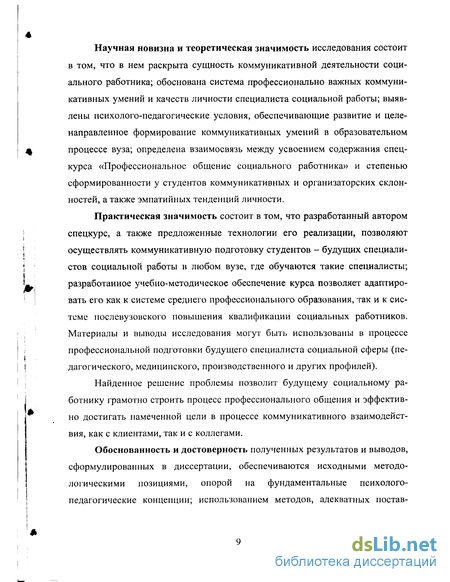 **Научная новизна и теоретическая значимость** исследования состоит в том, что в нем раскрыта сущность коммуникативной деятельности социального работника; обоснована система профессионально важных коммуникативных умений и качеств личности специалиста социальной работы; выявлены психолого-педагогические условия, обеспечивающие развитие и целенаправленное формирование коммуникативных умений в образовательном процессе вуза; определена взаимосвязь между усвоением содержания спецкурса «Профессиональное общение социального работника» и степенью сформированности у студентов коммуникативных и организаторских склонностей, а также эмпатийных тенденций личности.

**Практическая значимость** состоит в том, что разработанный автором спецкурс, а также предложенные технологии его реализации, позволяют осуществлять коммуникативную подготовку студентов – будущих специалистов социальной работы в любом вузе, где обучаются такие специалисты; разработанное учебно-методическое обеспечение курса позволяет адаптировать его как к системе среднего профессионального образования, так и к системе послевузовского повышения квалификации социальных работников. Материалы и выводы исследования могут быть использованы в процессе профессиональной подготовки будущего специалиста социальной сферы (педагогического, медицинского, производственного и других профилей).

Найденное решение проблемы позволит будущему социальному работнику грамотно строить процесс профессионального общения и эффективно достигать намеченной цели в процессе коммуникативного взаимодействия, как с клиентами, так и с коллегами.

**Обоснованность и достоверность** полученных результатов и выводов, сформулированных в диссертации, обеспечиваются исходными методологическими позициями, опорой на фундаментальные психолого-педагогические концепции; использованием методов, адекватных постав-

9

dsLib.net
библиотека диссертаций